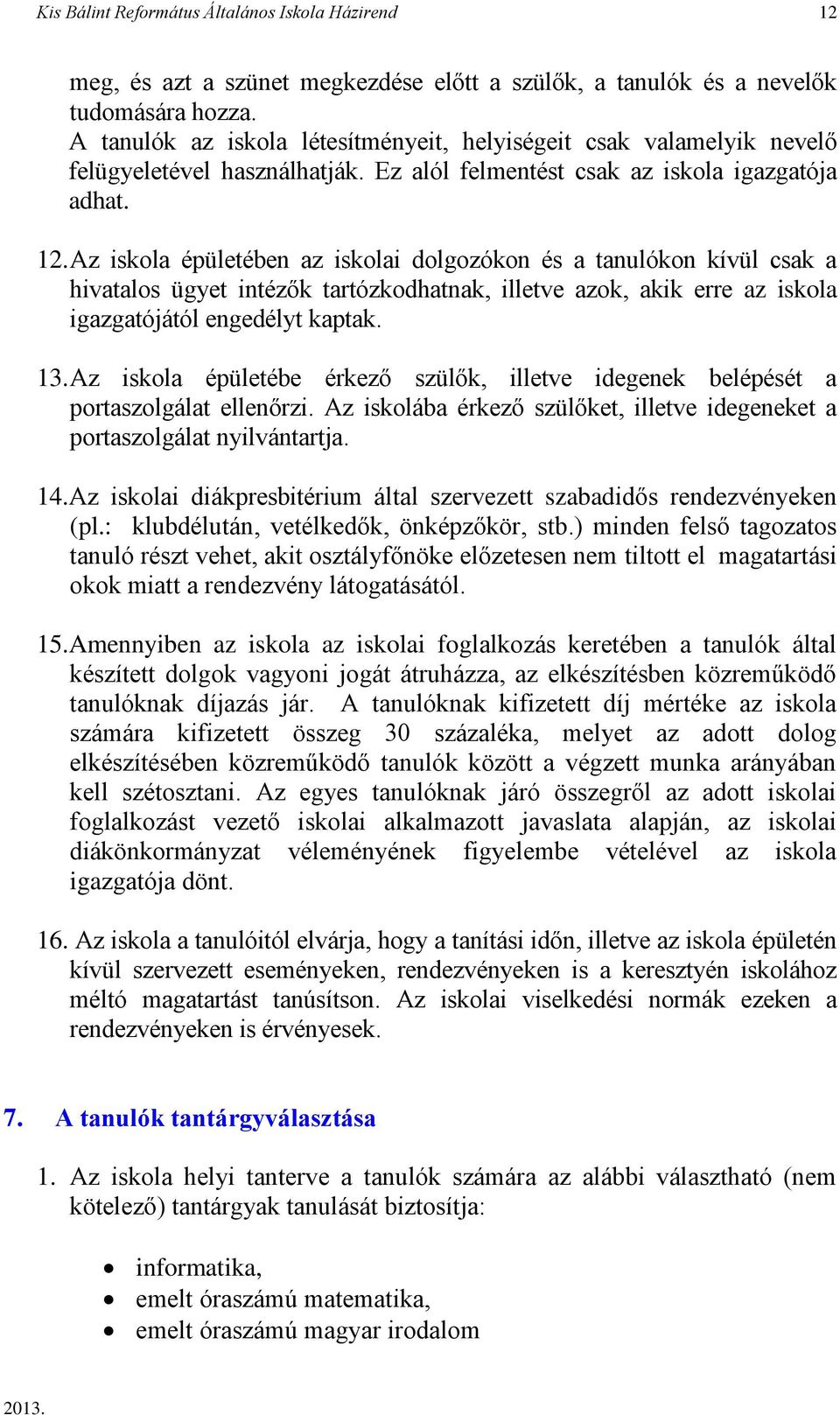 Kis Bálint Református Általános Iskola Házirend 12

meg, és azt a szünet megkezdése előtt a szülők, a tanulók és a nevelők tudomására hozza.
A tanulók az iskola létesítményeit, helyiségeit csak valamelyik nevelő felügyeletével használhatják. Ez alól felmentést csak az iskola igazgatója adhat.

12. Az iskola épületében az iskolai dolgozókon és a tanulókon kívül csak a hivatalos ügyet intézők tartózkodhatnak, illetve azok, akik erre az iskola igazgatójától engedélyt kaptak.

13. Az iskola épületébe érkező szülők, illetve idegenek belépését a portaszolgálat ellenőrzi. Az iskolába érkező szülőket, illetve idegeneket a portaszolgálat nyilvántartja.

14. Az iskolai diákpresbitérium által szervezett szabadidős rendezvényeken (pl.: klubdélután, vetélkedők, önképzőkör, stb.) minden felső tagozatos tanuló részt vehet, akit osztályfőnöke előzetesen nem tiltott el magatartási okok miatt a rendezvény látogatásától.

15. Amennyiben az iskola az iskolai foglalkozás keretében a tanulók által készített dolgok vagyoni jogát átruházza, az elkészítésben közreműködő tanulóknak díjazás jár. A tanulóknak kifizetett díj mértéke az iskola számára kifizetett összeg 30 százaléka, melyet az adott dolog elkészítésében közreműködő tanulók között a végzett munka arányában kell szétosztani. Az egyes tanulóknak járó összegről az adott iskolai foglalkozást vezető iskolai alkalmazott javaslata alapján, az iskolai diákönkormányzat véleményének figyelembe vételével az iskola igazgatója dönt.

16. Az iskola a tanulóitól elvárja, hogy a tanítási időn, illetve az iskola épületén kívül szervezett eseményeken, rendezvényeken is a keresztyén iskolához méltó magatartást tanúsítson. Az iskolai viselkedési normák ezeken a rendezvényeken is érvényesek.

7. A tanulók tantárgyválasztása

1. Az iskola helyi tanterve a tanulók számára az alábbi választható (nem kötelező) tantárgyak tanulását biztosítja:

• informatika,
• emelt óraszámú matematika,
• emelt óraszámú magyar irodalom

2013.